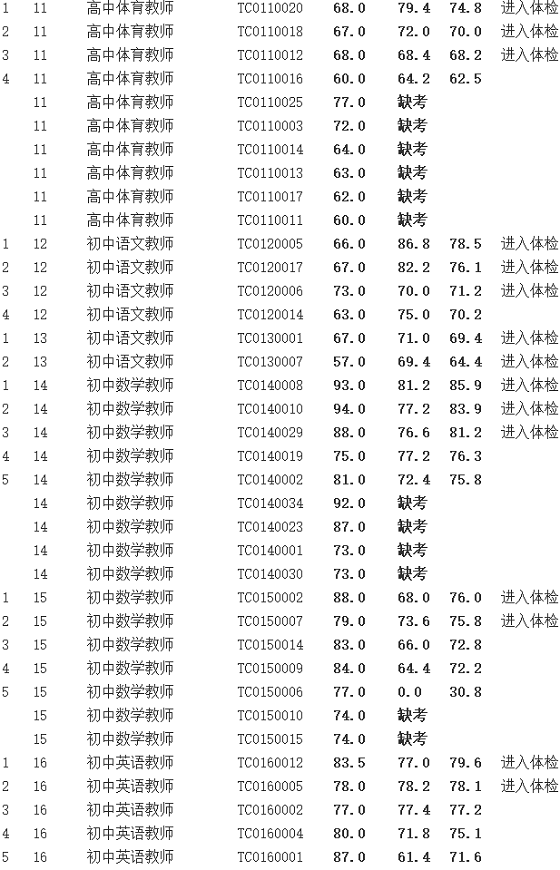 | | | | | | | | |
|---|---|---|---|---|---|---|---|
| 1 | 11 | 高中体育教师 | TC0110020 | 68.0 | 79.4 | 74.8 | 进入体检 |
| 2 | 11 | 高中体育教师 | TC0110018 | 67.0 | 72.0 | 70.0 | 进入体检 |
| 3 | 11 | 高中体育教师 | TC0110012 | 68.0 | 68.4 | 68.2 | 进入体检 |
| 4 | 11 | 高中体育教师 | TC0110016 | 60.0 | 64.2 | 62.5 | |
| | 11 | 高中体育教师 | TC0110025 | 77.0 | 缺考 | | |
| | 11 | 高中体育教师 | TC0110003 | 72.0 | 缺考 | | |
| | 11 | 高中体育教师 | TC0110014 | 64.0 | 缺考 | | |
| | 11 | 高中体育教师 | TC0110013 | 63.0 | 缺考 | | |
| | 11 | 高中体育教师 | TC0110017 | 62.0 | 缺考 | | |
| | 11 | 高中体育教师 | TC0110011 | 60.0 | 缺考 | | |
| 1 | 12 | 初中语文教师 | TC0120005 | 66.0 | 86.8 | 78.5 | 进入体检 |
| 2 | 12 | 初中语文教师 | TC0120017 | 67.0 | 82.2 | 76.1 | 进入体检 |
| 3 | 12 | 初中语文教师 | TC0120006 | 73.0 | 70.0 | 71.2 | 进入体检 |
| 4 | 12 | 初中语文教师 | TC0120014 | 63.0 | 75.0 | 70.2 | |
| 1 | 13 | 初中语文教师 | TC0130001 | 67.0 | 71.0 | 69.4 | 进入体检 |
| 2 | 13 | 初中语文教师 | TC0130007 | 57.0 | 69.4 | 64.4 | 进入体检 |
| 1 | 14 | 初中数学教师 | TC0140008 | 93.0 | 81.2 | 85.9 | 进入体检 |
| 2 | 14 | 初中数学教师 | TC0140010 | 94.0 | 77.2 | 83.9 | 进入体检 |
| 3 | 14 | 初中数学教师 | TC0140029 | 88.0 | 76.6 | 81.2 | 进入体检 |
| 4 | 14 | 初中数学教师 | TC0140019 | 75.0 | 77.2 | 76.3 | |
| 5 | 14 | 初中数学教师 | TC0140002 | 81.0 | 72.4 | 75.8 | |
| | 14 | 初中数学教师 | TC0140034 | 92.0 | 缺考 | | |
| | 14 | 初中数学教师 | TC0140023 | 87.0 | 缺考 | | |
| | 14 | 初中数学教师 | TC0140001 | 73.0 | 缺考 | | |
| | 14 | 初中数学教师 | TC0140030 | 73.0 | 缺考 | | |
| 1 | 15 | 初中数学教师 | TC0150002 | 88.0 | 68.0 | 76.0 | 进入体检 |
| 2 | 15 | 初中数学教师 | TC0150007 | 79.0 | 73.6 | 75.8 | 进入体检 |
| 3 | 15 | 初中数学教师 | TC0150014 | 83.0 | 66.0 | 72.8 | |
| 4 | 15 | 初中数学教师 | TC0150009 | 84.0 | 64.4 | 72.2 | |
| 5 | 15 | 初中数学教师 | TC0150006 | 77.0 | 0.0 | 30.8 | |
| | 15 | 初中数学教师 | TC0150010 | 74.0 | 缺考 | | |
| | 15 | 初中数学教师 | TC0150015 | 74.0 | 缺考 | | |
| 1 | 16 | 初中英语教师 | TC0160012 | 83.5 | 77.0 | 79.6 | 进入体检 |
| 2 | 16 | 初中英语教师 | TC0160005 | 78.0 | 78.2 | 78.1 | 进入体检 |
| 3 | 16 | 初中英语教师 | TC0160002 | 77.0 | 77.4 | 77.2 | |
| 4 | 16 | 初中英语教师 | TC0160004 | 80.0 | 71.8 | 75.1 | |
| 5 | 16 | 初中英语教师 | TC0160001 | 87.0 | 61.4 | 71.6 | |